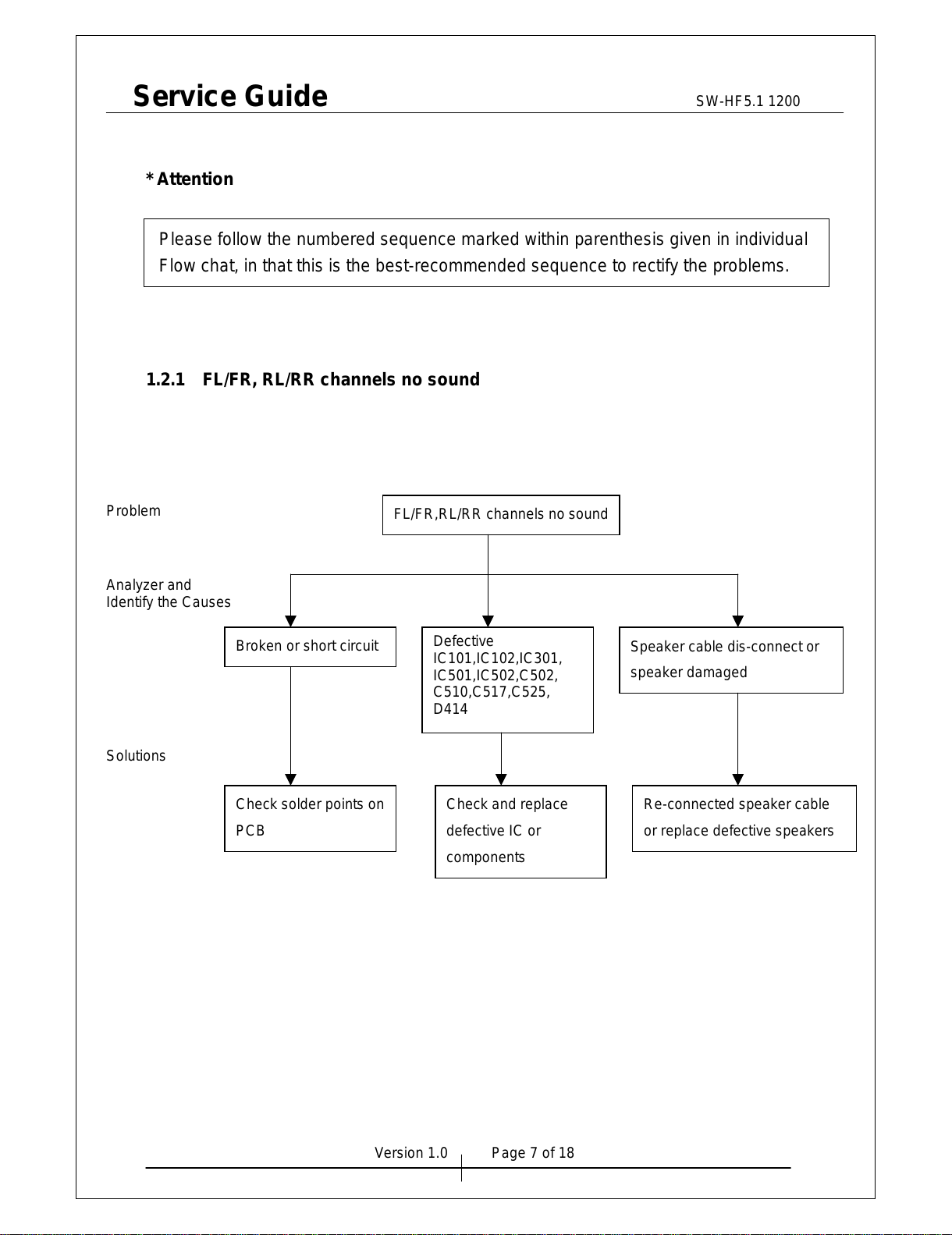 Service Guide SW-HF5.1 1200

* Attention

Please follow the numbered sequence marked within parenthesis given in individual Flow chat, in that this is the best-recommended sequence to rectify the problems.

1.2.1 FL/FR, RL/RR channels no sound

Problem

FL/FR,RL/RR channels no sound

Analyzer and
Identify the Causes

Broken or short circuit

Defective IC101,IC102,IC301, IC501,IC502,C502, C510,C517,C525, D414

Speaker cable dis-connect or speaker damaged

Solutions

Check solder points on PCB

Check and replace defective IC or components

Re-connected speaker cable or replace defective speakers

Version 1.0 Page 7 of 18